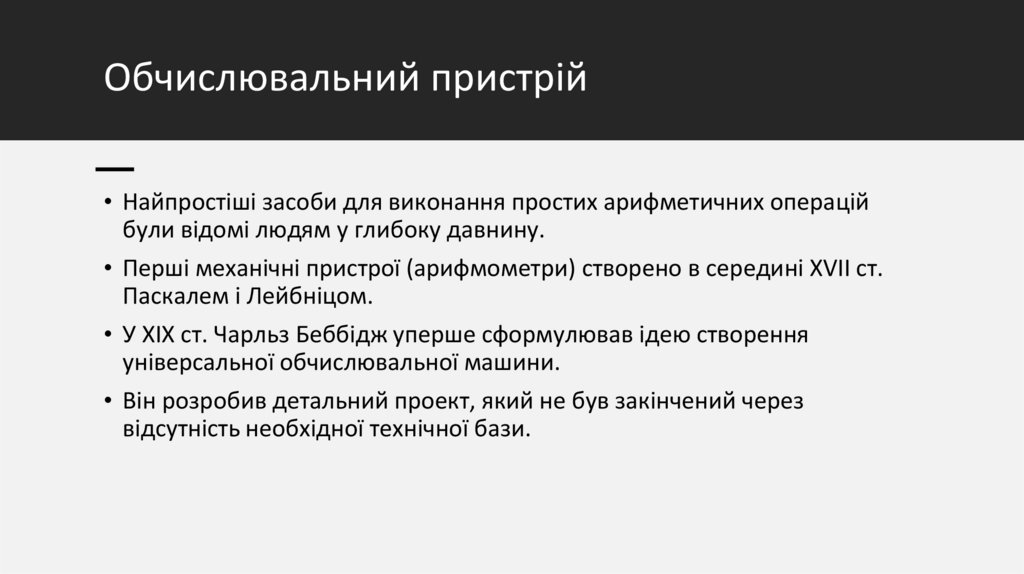 Обчислювальний пристрій

• Найпростіші засоби для виконання простих арифметичних операцій були відомі людям у глибоку давнину.
• Перші механічні пристрої (арифмометри) створено в середині XVII ст. Паскалем і Лейбніцом.
• У XIX ст. Чарльз Беббідж уперше сформулював ідею створення універсальної обчислювальної машини.
• Він розробив детальний проект, який не був закінчений через відсутність необхідної технічної бази.